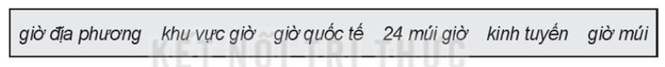 giờ địa phương khu vực giờ giờ quốc tế 24 múi giờ kinh tuyến giờ múi

KẾT NỐI TRI THỨC